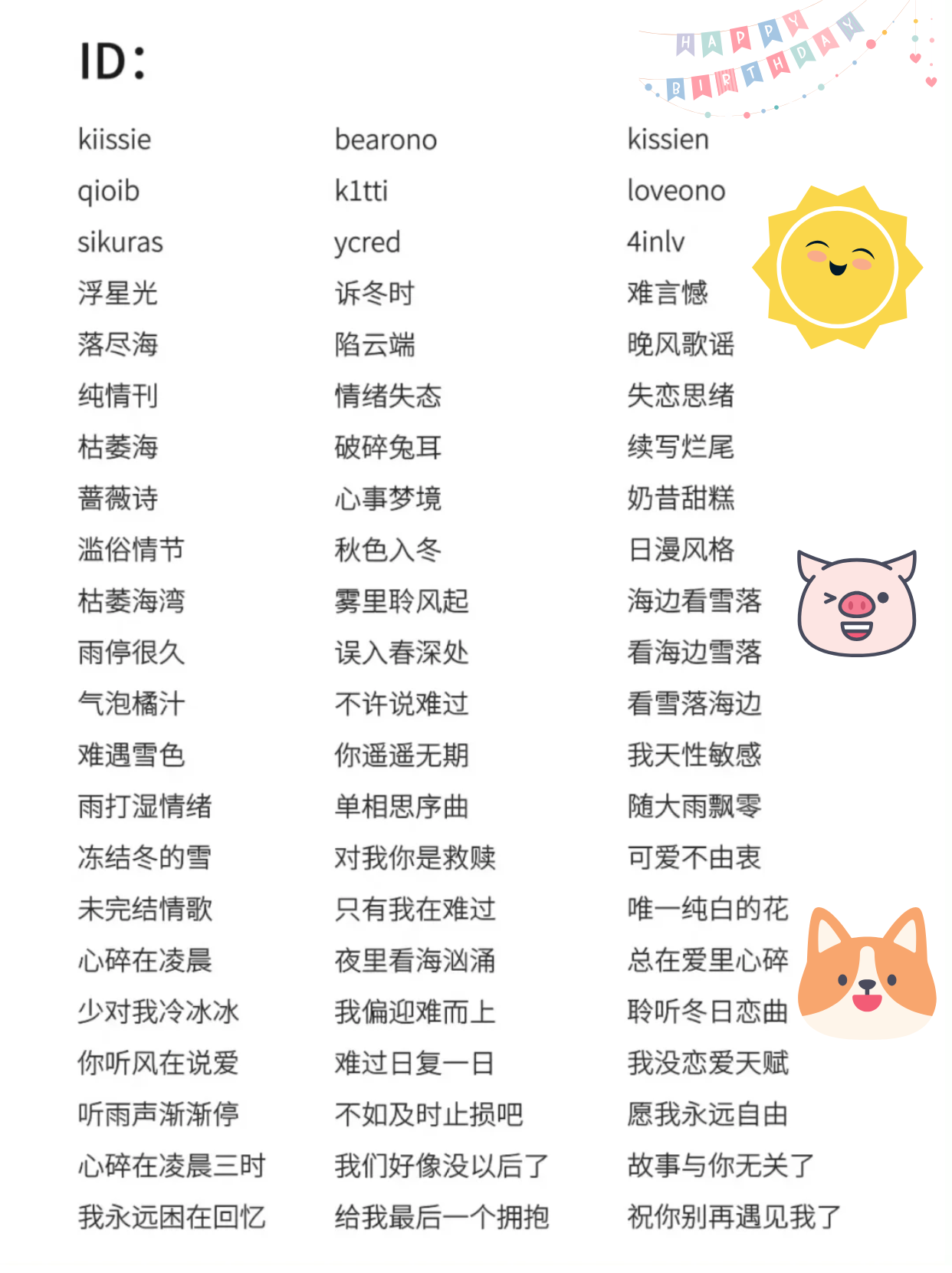 ID:

HAPPY BIRTHDAY

kiissie
qioib
sikuras
浮星光
落尽海
纯情刊
枯萎海
蔷薇诗
滥俗情节
枯萎海湾
雨停很久
气泡橘汁
难遇雪色
雨打湿情绪
冻结冬的雪
未完结情歌
心碎在凌晨
少对我冷冰冰
你听风在说爱
听雨声渐渐停
心碎在凌晨三时
我永远困在回忆

bearono
k1tti
ycred
诉冬时
陷云端
情绪失态
破碎兔耳
心事梦境
秋色入冬
雾里聆风起
误入春深处
不许说难过
你遥遥无期
单相思序曲
对我你是救赎
只有我在难过
夜里看海汹涌
我偏迎难而上
难过日复一日
不如及时止损吧
我们好像没以后了
给我最后一个拥抱

kissien
loveono
4inlv
难言憾
晚风歌谣
失恋思绪
续写烂尾
奶昔甜糕
日漫风格
海边看雪落
看海边雪落
看雪落海边
我天性敏感
随大雨飘零
可爱不由衷
唯一纯白的花
总在爱里心碎
聆听冬日恋曲
我没恋爱天赋
愿我永远自由
故事与你无关了
祝你别再遇见我了